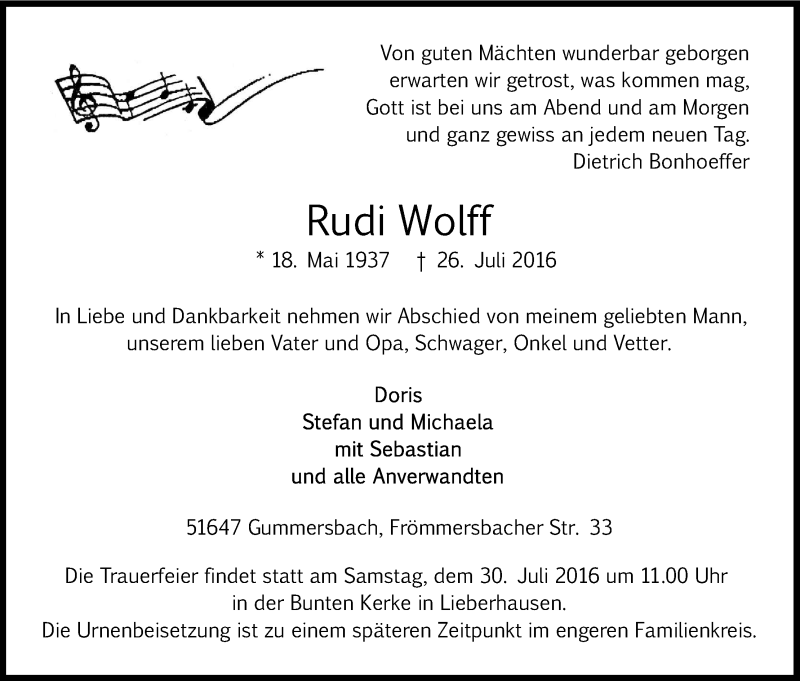 Von guten Mächten wunderbar geborgen
erwarten wir getrost, was kommen mag,
Gott ist bei uns am Abend und am Morgen
und ganz gewiss an jedem neuen Tag.
Dietrich Bonhoeffer

Rudi Wolff

* 18. Mai 1937 † 26. Juli 2016

In Liebe und Dankbarkeit nehmen wir Abschied von meinem geliebten Mann, unserem lieben Vater und Opa, Schwager, Onkel und Vetter.

Doris
Stefan und Michaela
mit Sebastian
und alle Anverwandten

51647 Gummersbach, Frömmersbacher Str. 33

Die Trauerfeier findet statt am Samstag, dem 30. Juli 2016 um 11.00 Uhr in der Bunten Kerke in Lieberhausen.
Die Urnenbeisetzung ist zu einem späteren Zeitpunkt im engeren Familienkreis.